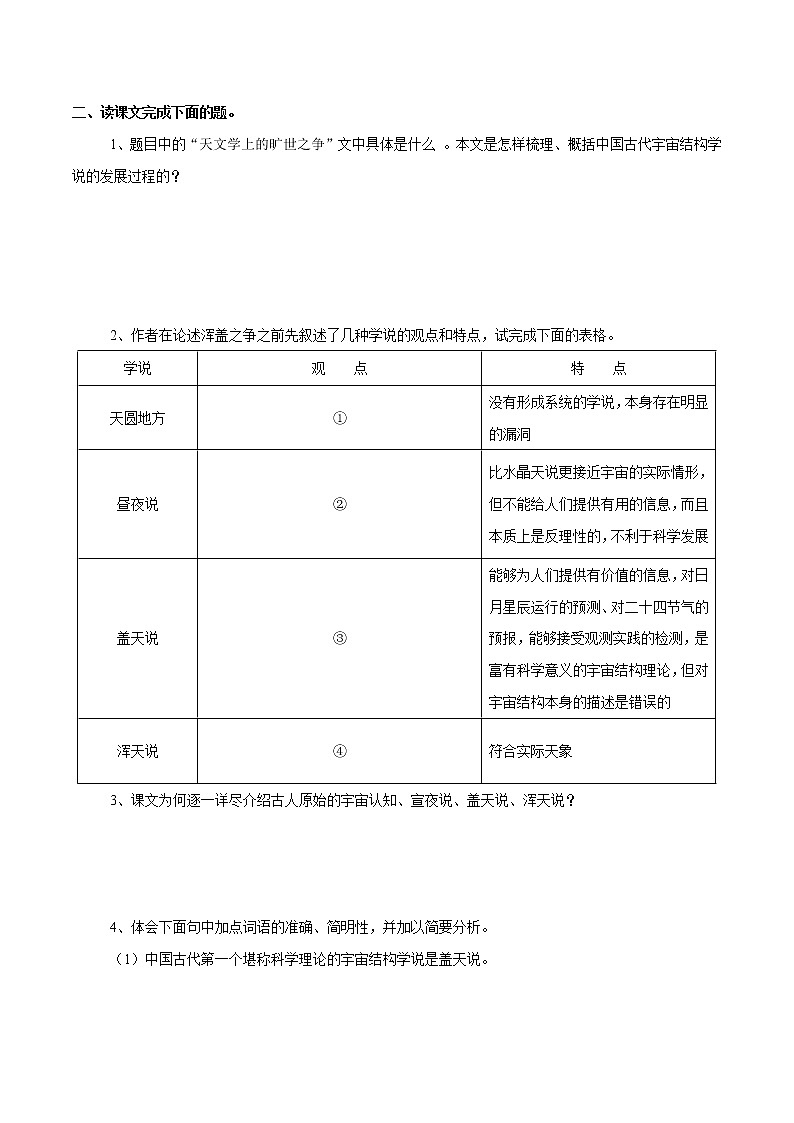 二、读课文完成下面的题。

1、题目中的“天文学上的旷世之争”文中具体是什么 。本文是怎样梳理、概括中国古代宇宙结构学说的发展过程的？

2、作者在论述浑盖之争之前先叙述了几种学说的观点和特点，试完成下面的表格。

| 学说 | 观　　点 | 特　　点 |
|---|---|---|
| 天圆地方 | ① | 没有形成系统的学说，本身存在明显的漏洞 |
| 昼夜说 | ② | 比水晶天说更接近宇宙的实际情形，但不能给人们提供有用的信息，而且本质上是反理性的，不利于科学发展 |
| 盖天说 | ③ | 能够为人们提供有价值的信息，对日月星辰运行的预测、对二十四节气的预报，能够接受观测实践的检测，是富有科学意义的宇宙结构理论，但对宇宙结构本身的描述是错误的 |
| 浑天说 | ④ | 符合实际天象 |

3、课文为何逐一详尽介绍古人原始的宇宙认知、宣夜说、盖天说、浑天说？

4、体会下面句中加点词语的准确、简明性，并加以简要分析。

（1）中国古代第一个堪称科学理论的宇宙结构学说是盖天说。